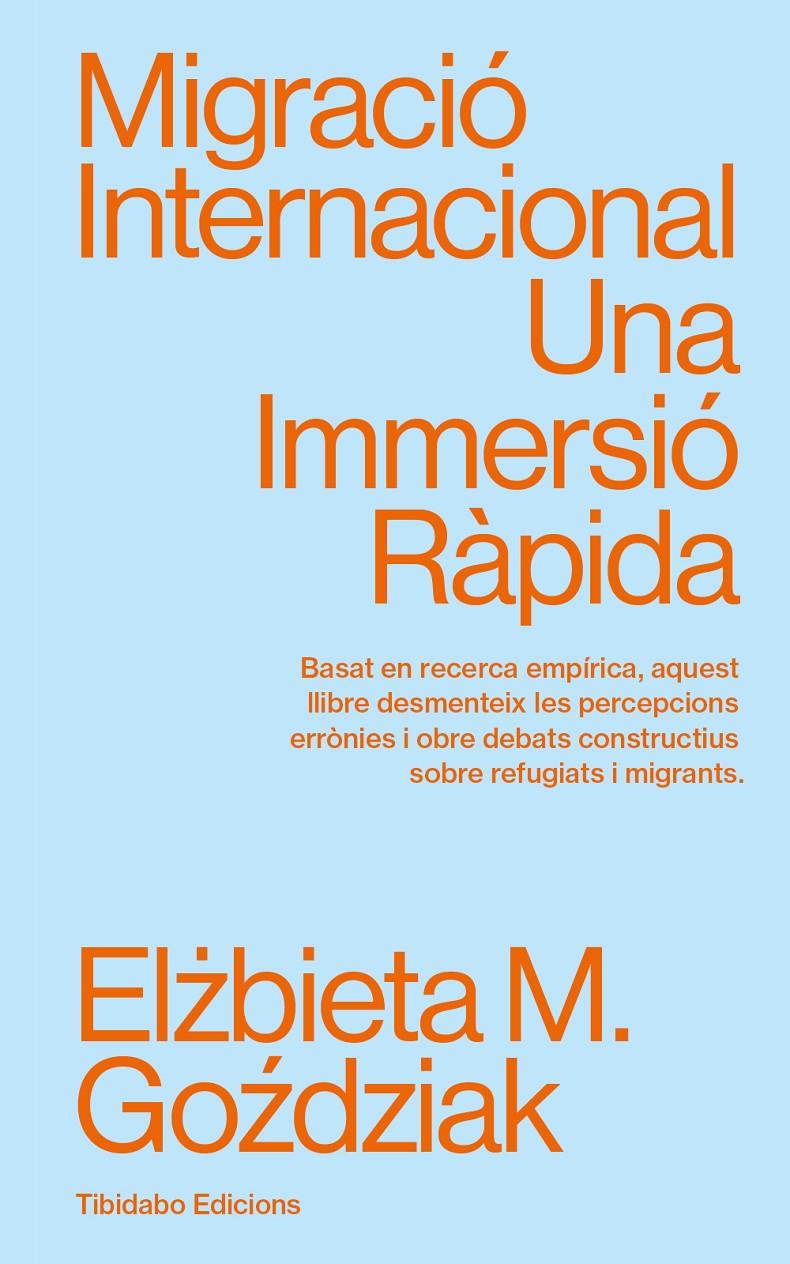 Migració Internacional
Una Immersió Ràpida

Basat en recerca empírica, aquest llibre desmenteix les percepcions errònies i obre debats constructius sobre refugiats i migrants.

Elżbieta M. Goździak

Tibidabo Edicions